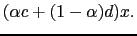 $(\alpha c + (1 - \alpha)d)x.$